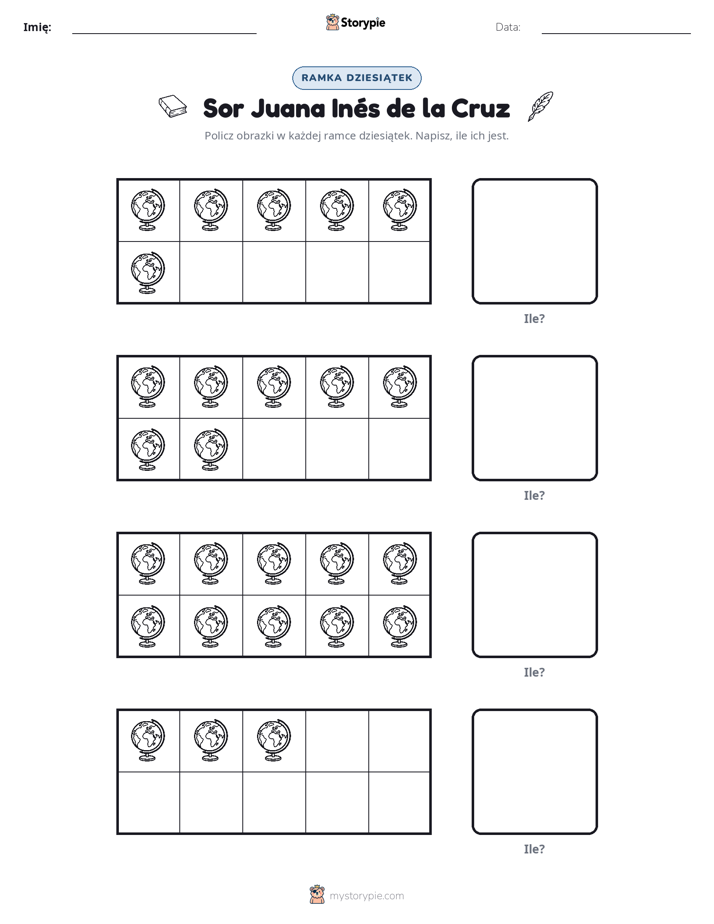 Imię: ____ Storypie Data: ____

RAMKA DZIESIĄTEK

Sor Juana Inés de la Cruz

Policz obrazki w każdej ramce dziesiątek. Napisz, ile ich jest.

Ile?

Ile?

Ile?

Ile?

mystorypie.com